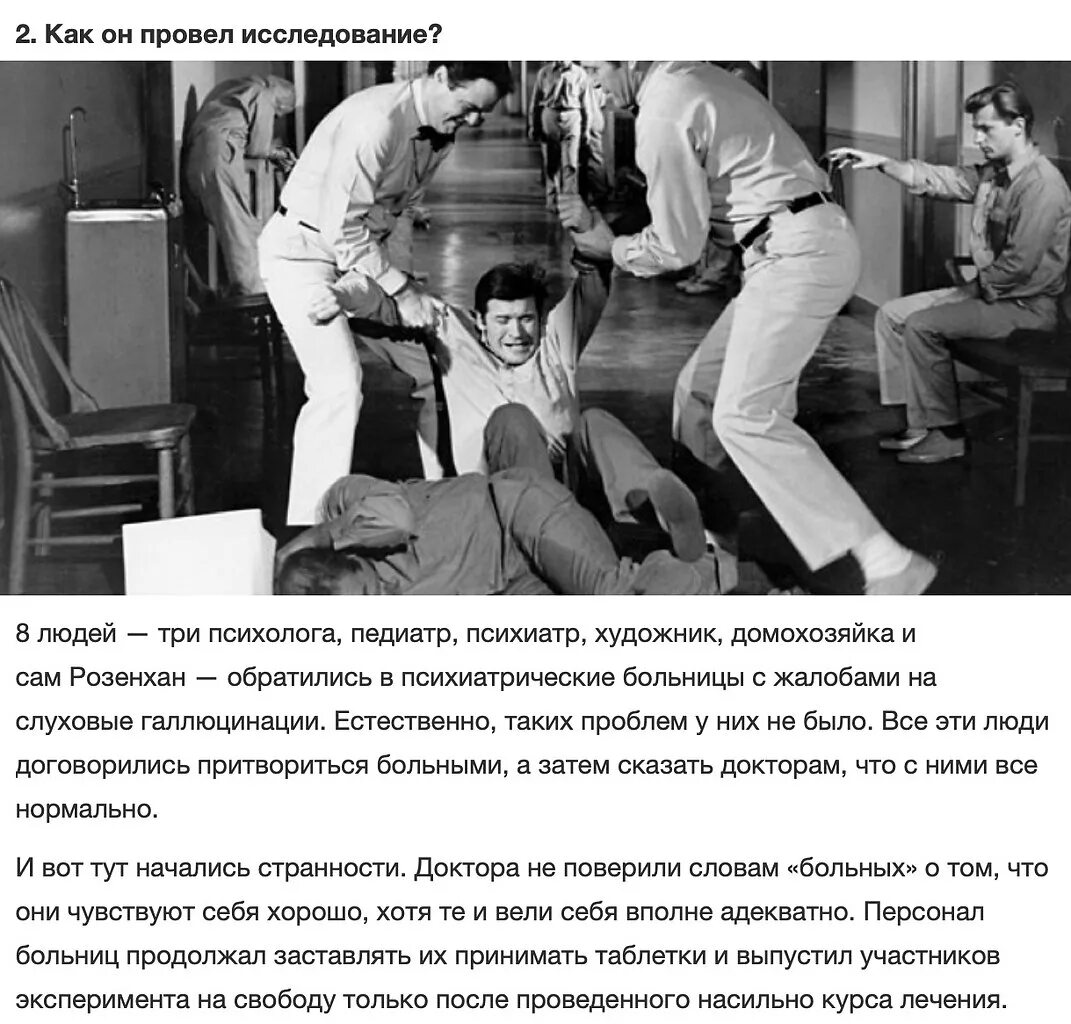 2. Как он провел исследование?

8 людей — три психолога, педиатр, психиатр, художник, домохозяйка и сам Розенхан — обратились в психиатрические больницы с жалобами на слуховые галлюцинации. Естественно, таких проблем у них не было. Все эти люди договорились притвориться больными, а затем сказать докторам, что с ними все нормально.

И вот тут начались странности. Доктора не поверили словам «больных» о том, что они чувствуют себя хорошо, хотя те и вели себя вполне адекватно. Персонал больниц продолжал заставлять их принимать таблетки и выпустил участников эксперимента на свободу только после проведенного насильно курса лечения.